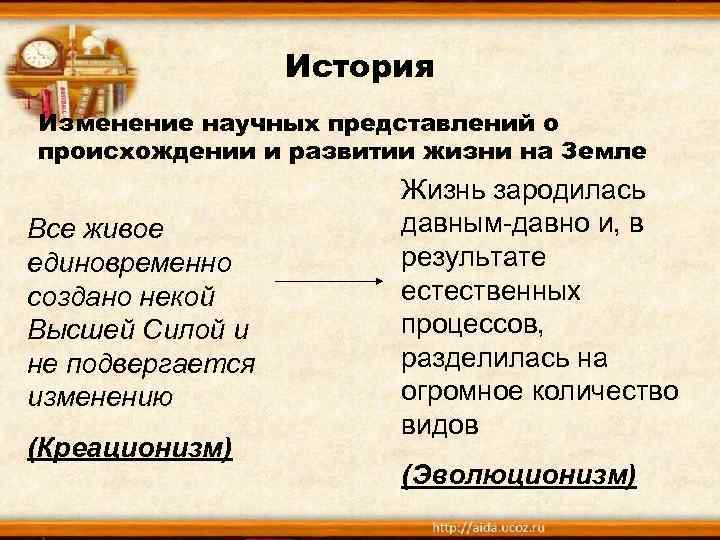 История

Изменение научных представлений о происхождении и развитии жизни на Земле

Все живое единовременно создано некой Высшей Силой и не подвергается изменению

(Креационизм)

Жизнь зародилась давным-давно и, в результате естественных процессов, разделилась на огромное количество видов

(Эволюционизм)

http://aida.ucoz.ru